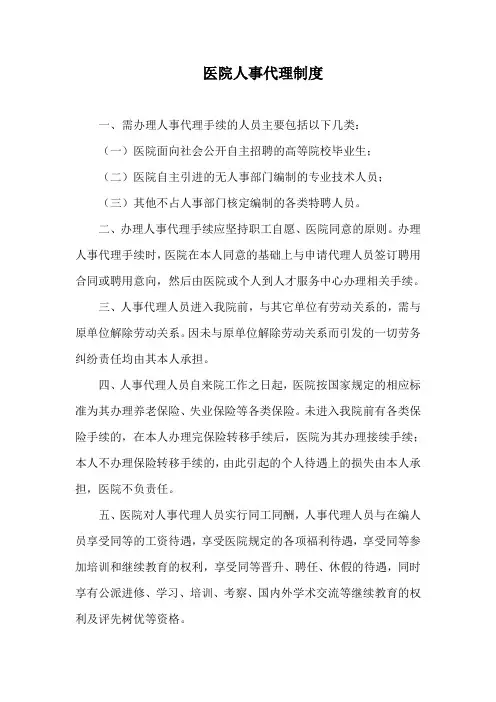 医院人事代理制度

一、需办理人事代理手续的人员主要包括以下几类：

（一）医院面向社会公开自主招聘的高等院校毕业生；

（二）医院自主引进的无人事部门编制的专业技术人员；

（三）其他不占人事部门核定编制的各类特聘人员。

二、办理人事代理手续应坚持职工自愿、医院同意的原则。办理人事代理手续时，医院在本人同意的基础上与申请代理人员签订聘用合同或聘用意向，然后由医院或个人到人才服务中心办理相关手续。

三、人事代理人员进入我院前，与其它单位有劳动关系的，需与原单位解除劳动关系。因未与原单位解除劳动关系而引发的一切劳务纠纷责任均由其本人承担。

四、人事代理人员自来院工作之日起，医院按国家规定的相应标准为其办理养老保险、失业保险等各类保险。未进入我院前有各类保险手续的，在本人办理完保险转移手续后，医院为其办理接续手续；本人不办理保险转移手续的，由此引起的个人待遇上的损失由本人承担，医院不负责任。

五、医院对人事代理人员实行同工同酬，人事代理人员与在编人员享受同等的工资待遇，享受医院规定的各项福利待遇，享受同等参加培训和继续教育的权利，享受同等晋升、聘任、休假的待遇，同时享有公派进修、学习、培训、考察、国内外学术交流等继续教育的权利及评先树优等资格。